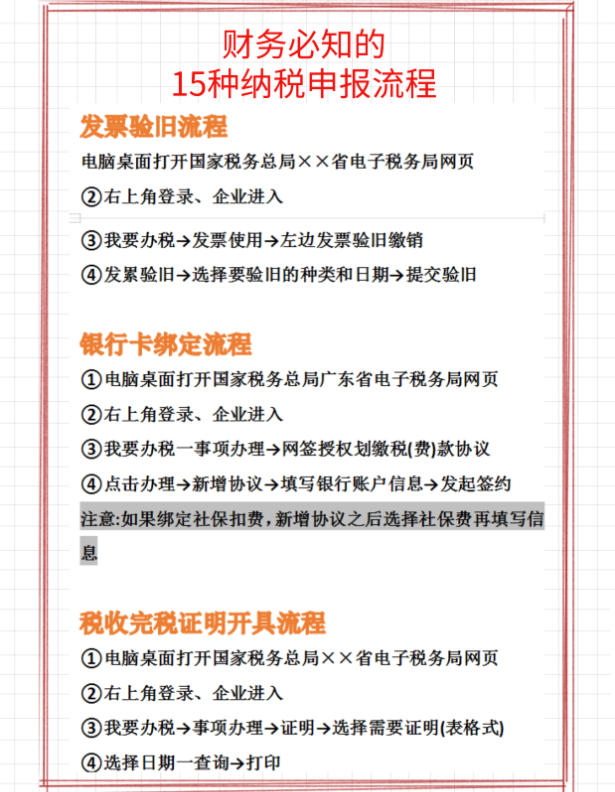 财务必知的
15种纳税申报流程

发票验旧流程

电脑桌面打开国家税务总局××省电子税务局网页

②右上角登录、企业进入

③我要办税→发票使用→左边发票验旧缴销

④发累验旧→选择要验旧的种类和日期→提交验旧

银行卡绑定流程

①电脑桌面打开国家税务总局广东省电子税务局网页

②右上角登录、企业进入

③我要办税一事项办理→网签授权划缴税(费)款协议

④点击办理→新增协议→填写银行账户信息→发起签约

注意:如果绑定社保扣费,新增协议之后选择社保费再填写信息

税收完税证明开具流程

①电脑桌面打开国家税务总局××省电子税务局网页

②右上角登录、企业进入

③我要办税→事项办理→证明→选择需要证明(表格式)

④选择日期一查询→打印